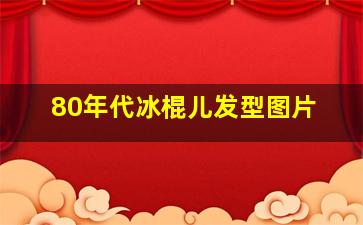 80年代冰棍儿发型图片